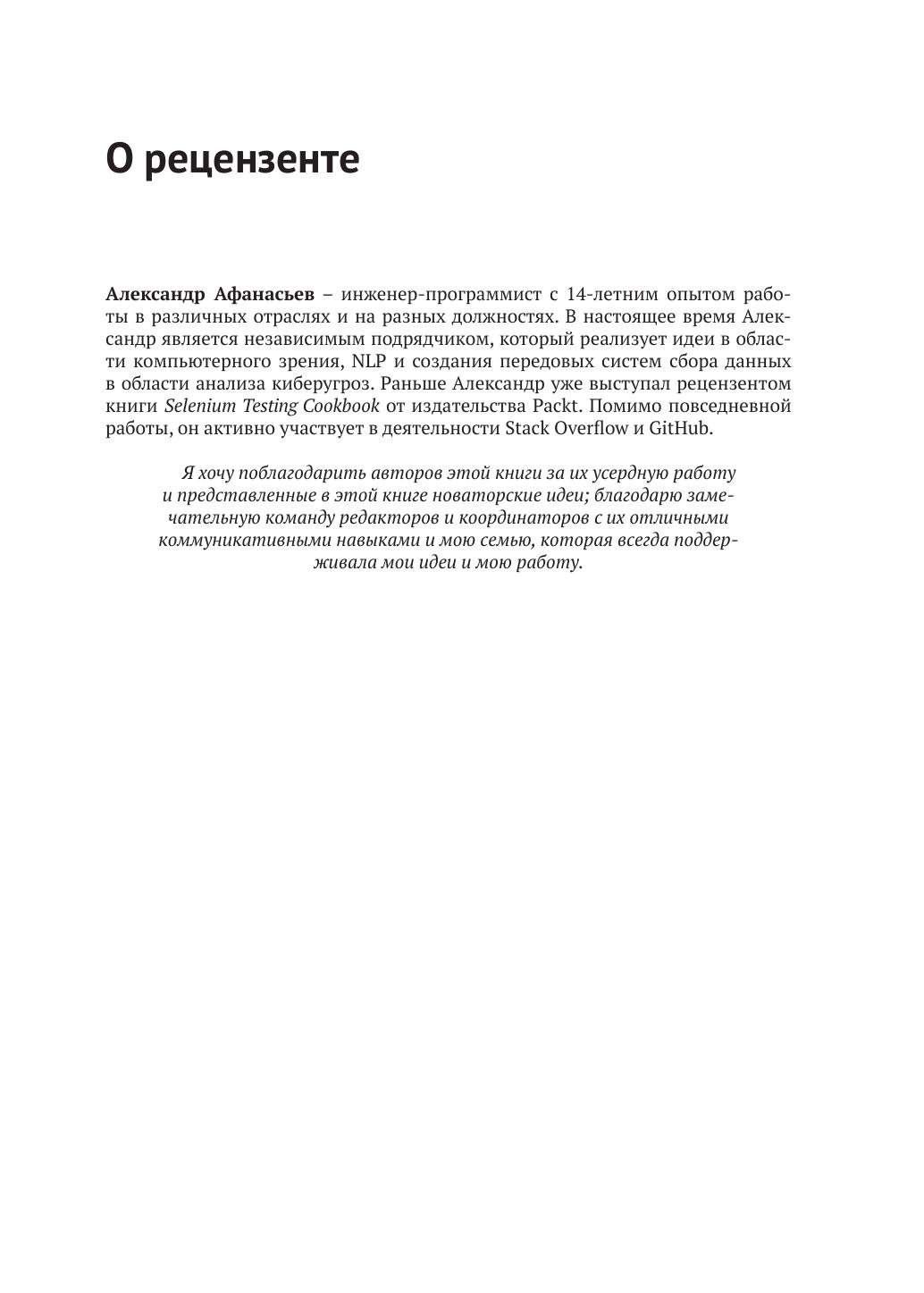 О рецензенте

Александр Афанасьев – инженер-программист с 14-летним опытом работы в различных отраслях и на разных должностях. В настоящее время Александр является независимым подрядчиком, который реализует идеи в области компьютерного зрения, NLP и создания передовых систем сбора данных в области анализа киберугроз. Раньше Александр уже выступал рецензентом книги Selenium Testing Cookbook от издательства Packt. Помимо повседневной работы, он активно участвует в деятельности Stack Overflow и GitHub.

Я хочу поблагодарить авторов этой книги за их усердную работу и представленные в этой книге новаторские идеи; благодарю замечательную команду редакторов и координаторов с их отличными коммуникативными навыками и мою семью, которая всегда поддерживала мои идеи и мою работу.